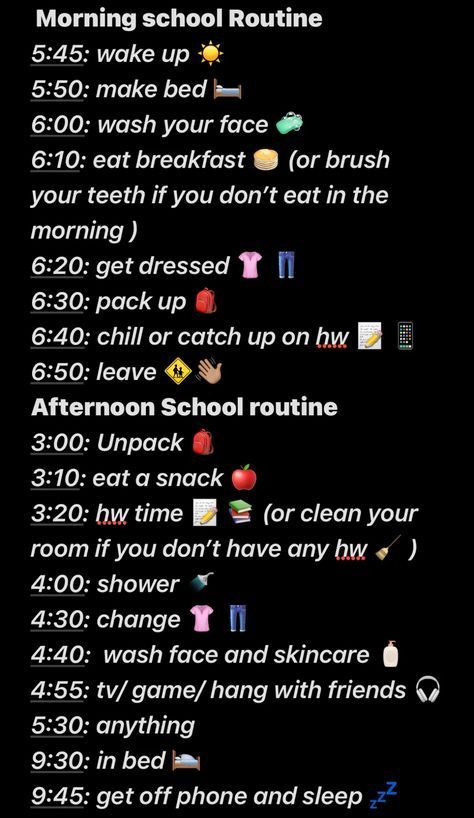 Morning school Routine
5:45: wake up ☀️
5:50: make bed 🛏️
6:00: wash your face 🧼
6:10: eat breakfast 🥞 (or brush your teeth if you don't eat in the morning )
6:20: get dressed 👚 👖
6:30: pack up 🎒
6:40: chill or catch up on hw 📝 📱
6:50: leave 🚸 👋🏽
Afternoon School routine
3:00: Unpack 🎒
3:10: eat a snack 🍎
3:20: hw time 📝 📚 (or clean your room if you don't have any hw 🧹 )
4:00: shower 🚿
4:30: change 👚 👖
4:40: wash face and skincare 🧴
4:55: tv/ game/ hang with friends 🎧
5:30: anything
9:30: in bed 🛏️
9:45: get off phone and sleep 💤